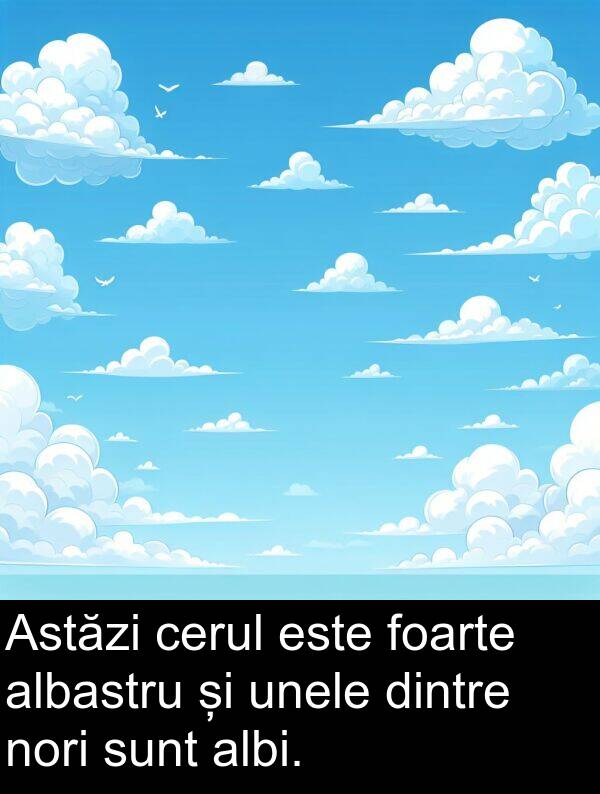 Astăzi cerul este foarte albastru și unele dintre nori sunt albi.